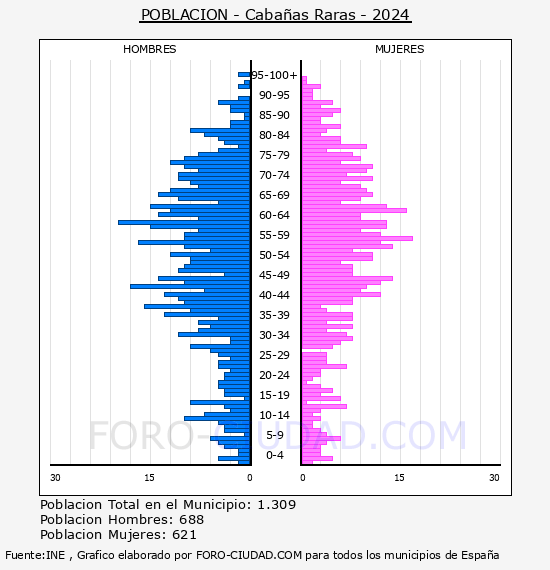 POBLACION - Cabañas Raras - 2024

HOMBRES

MUJERES

95-100+
90-95
85-90
80-84
75-79
70-74
65-69
60-64
55-59
50-54
45-49
40-44
35-39
30-34
25-29
20-24
15-19
10-14
5-9
0-4

30 15 0

0 15 30

FORO-CIUDAD.COM

Poblacion Total en el Municipio: 1.309
Poblacion Hombres: 688
Poblacion Mujeres: 621

Fuente:INE , Grafico elaborado por FORO-CIUDAD.COM para todos los municipios de España